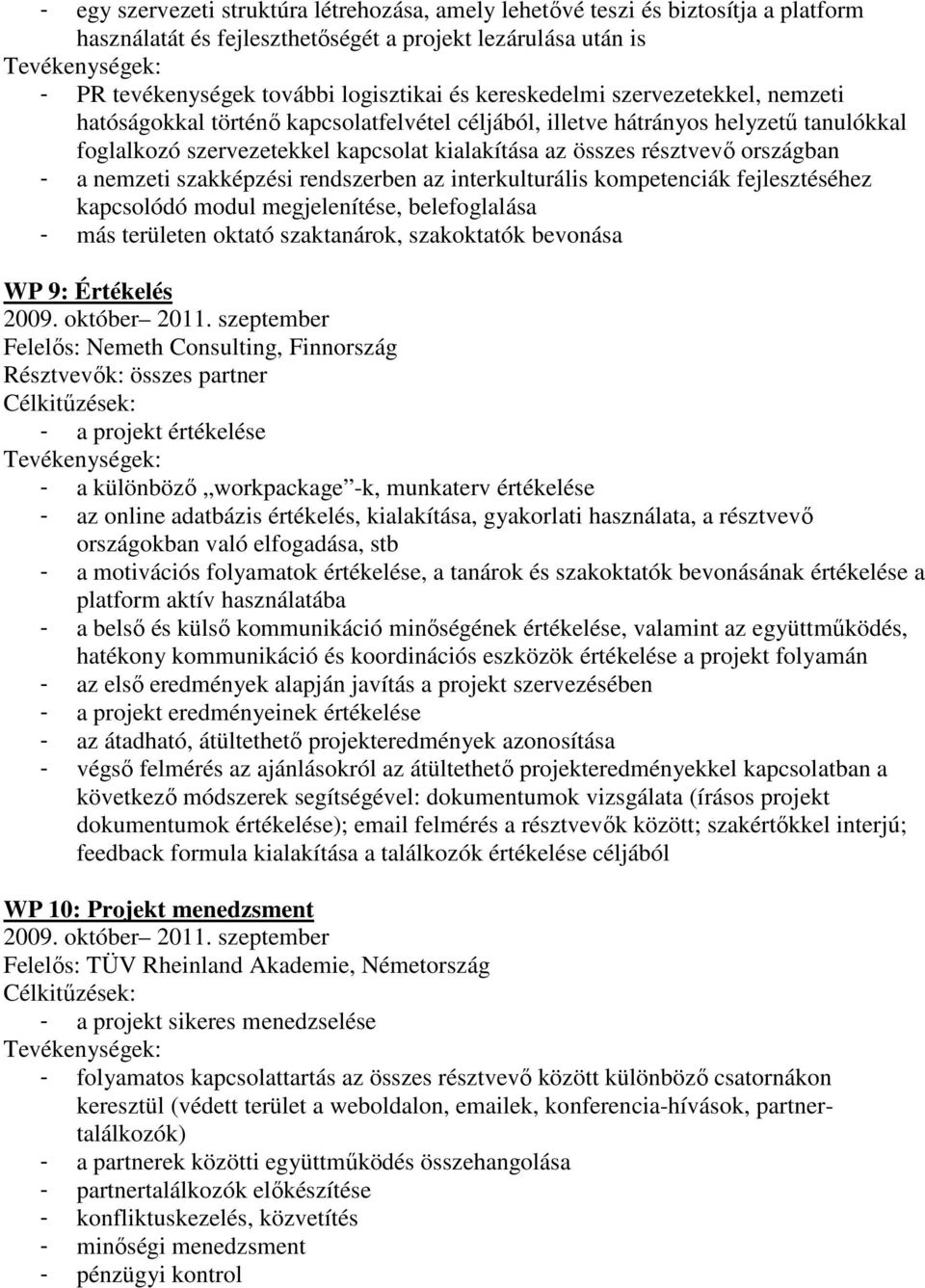 - egy szervezeti struktúra létrehozása, amely lehetővé teszi és biztosítja a platform használatát és fejleszthetőségét a projekt lezárulása után is
Tevékenységek:
- PR tevékenységek további logisztikai és kereskedelmi szervezetekkel, nemzeti hatóságokkal történő kapcsolatfelvétel céljából, illetve hátrányos helyzetű tanulókkal foglalkozó szervezetekkel kapcsolat kialakítása az összes résztvevő országban
- a nemzeti szakképzési rendszerben az interkulturális kompetenciák fejlesztéséhez kapcsolódó modul megjelenítése, belefoglalása
- más területen oktató szaktanárok, szakoktatók bevonása

WP 9: Értékelés
2009. október– 2011. szeptember
Felelős: Nemeth Consulting, Finnország
Résztvevők: összes partner
Célkitűzések:
- a projekt értékelése
Tevékenységek:
- a különböző „workpackage”-k, munkaterv értékelése
- az online adatbázis értékelés, kialakítása, gyakorlati használata, a résztvevő országokban való elfogadása, stb
- a motivációs folyamatok értékelése, a tanárok és szakoktatók bevonásának értékelése a platform aktív használatába
- a belső és külső kommunikáció minőségének értékelése, valamint az együttműködés, hatékony kommunikáció és koordinációs eszközök értékelése a projekt folyamán
- az első eredmények alapján javítás a projekt szervezésében
- a projekt eredményeinek értékelése
- az átadható, átültethető projekteredmények azonosítása
- végső felmérés az ajánlásokról az átültethető projekteredményekkel kapcsolatban a következő módszerek segítségével: dokumentumok vizsgálata (írásos projekt dokumentumok értékelése); email felmérés a résztvevők között; szakértőkkel interjú; feedback formula kialakítása a találkozók értékelése céljából

WP 10: Projekt menedzsment
2009. október– 2011. szeptember
Felelős: TÜV Rheinland Akademie, Németország
Célkitűzések:
- a projekt sikeres menedzselése
Tevékenységek:
- folyamatos kapcsolattartás az összes résztvevő között különböző csatornákon keresztül (védett terület a weboldalon, emailek, konferencia-hívások, partner-találkozók)
- a partnerek közötti együttműködés összehangolása
- partnertalálkozók előkészítése
- konfliktuskezelés, közvetítés
- minőségi menedzsment
- pénzügyi kontrol